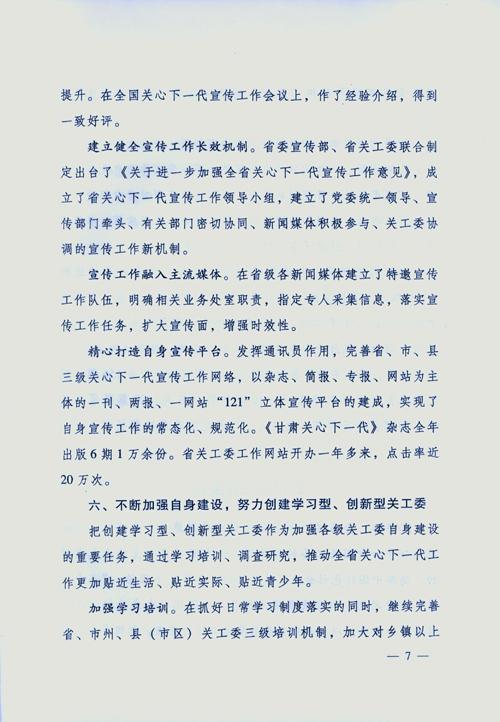 提升。在全国关心下一代宣传工作会议上，作了经验介绍，得到一致好评。

建立健全宣传工作长效机制。省委宣传部、省关工委联合制定出台了《关于进一步加强全省关心下一代宣传工作意见》，成立了省关心下一代宣传工作领导小组，建立了党委统一领导、宣传部门牵头、有关部门密切协同、新闻媒体积极参与、关工委协调的宣传工作新机制。

宣传工作融入主流媒体。在省级各新闻媒体建立了特邀宣传工作队伍，明确相关业务处室职责，指定专人采集信息，落实宣传工作任务，扩大宣传面，增强时效性。

精心打造自身宣传平台。发挥通讯员作用，完善省、市、县三级关心下一代宣传工作网络，以杂志、简报、专报、网站为主体的一刊、两报、一网站“121”立体宣传平台的建成，实现了自身宣传工作的常态化、规范化。《甘肃关心下一代》杂志全年出版6期1万余份。省关工委工作网站开办一年多来，点击率近20万次。

六、不断加强自身建设，努力创建学习型、创新型关工委

把创建学习型、创新型关工委作为加强各级关工委自身建设的重要任务，通过学习培训、调查研究，推动全省关心下一代工作更加贴近生活、贴近实际、贴近青少年。

加强学习培训。在抓好日常学习制度落实的同时，继续完善省、市州、县（市区）关工委三级培训机制，加大对乡镇以上

— 7 —